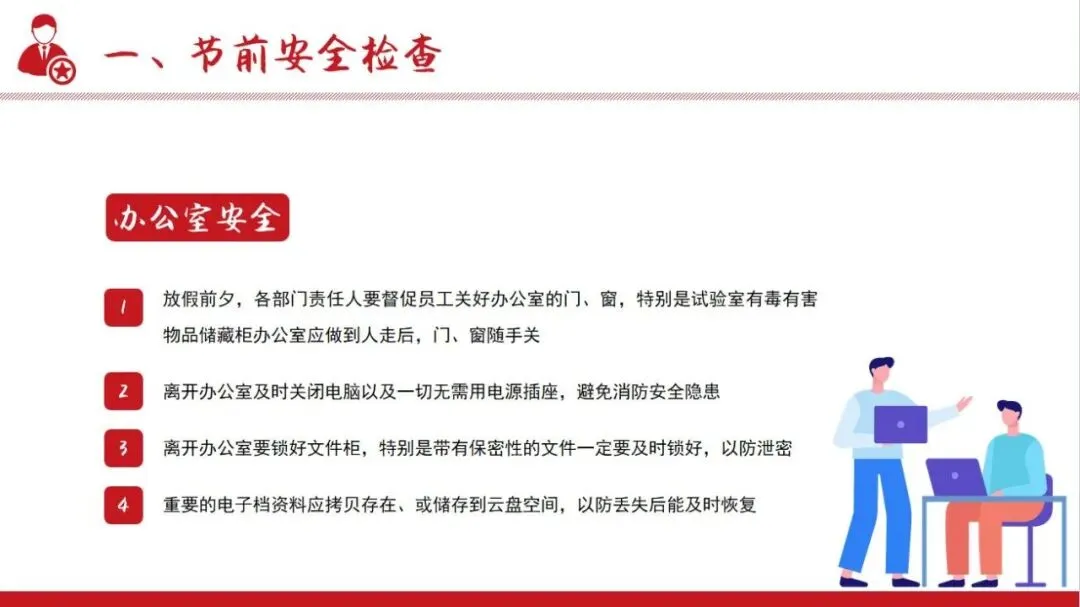 一、节前安全检查

办公室安全

1
放假前夕，各部门责任人要督促员工关好办公室的门、窗，特别是试验室有毒有害物品储藏柜办公室应做到人走后，门、窗随手关

2
离开办公室及时关闭电脑以及一切无需用电源插座，避免消防安全隐患

3
离开办公室要锁好文件柜，特别是带有保密性的文件一定要及时锁好，以防泄密

4
重要的电子档资料应拷贝存在、或储存到云盘空间，以防丢失后能及时恢复